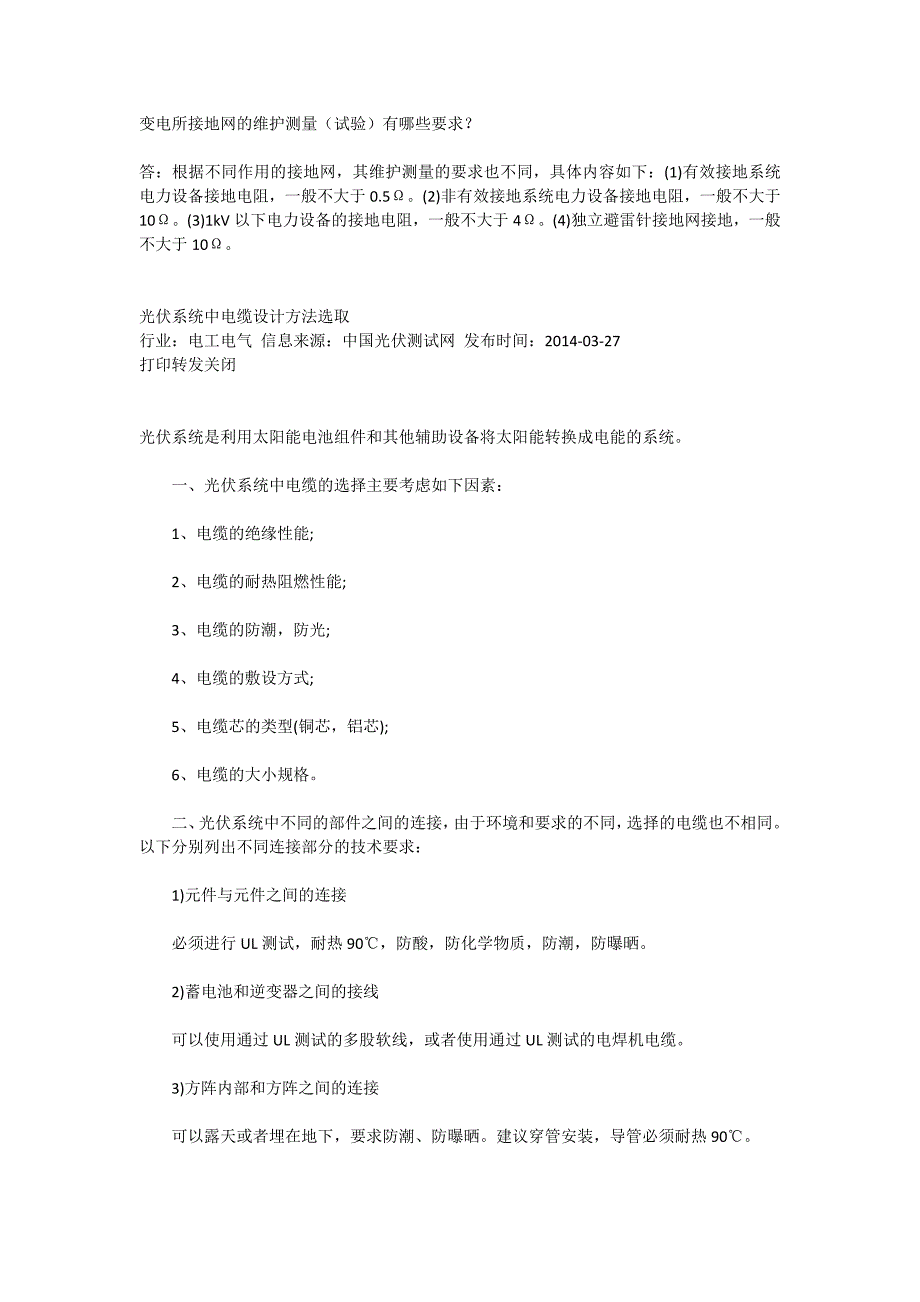 变电所接地网的维护测量（试验）有哪些要求？

答：根据不同作用的接地网，其维护测量的要求也不同，具体内容如下：(1)有效接地系统电力设备接地电阻，一般不大于 0.5Ω。(2)非有效接地系统电力设备接地电阻，一般不大于 10Ω。(3)1kV 以下电力设备的接地电阻，一般不大于 4Ω。(4)独立避雷针接地网接地，一般不大于 10Ω。

光伏系统中电缆设计方法选取
行业：电工电气 信息来源：中国光伏测试网 发布时间：2014-03-27
打印转发关闭

光伏系统是利用太阳能电池组件和其他辅助设备将太阳能转换成电能的系统。

一、光伏系统中电缆的选择主要考虑如下因素：

1、电缆的绝缘性能;

2、电缆的耐热阻燃性能;

3、电缆的防潮，防光;

4、电缆的敷设方式;

5、电缆芯的类型(铜芯，铝芯);

6、电缆的大小规格。

二、光伏系统中不同的部件之间的连接，由于环境和要求的不同，选择的电缆也不相同。以下分别列出不同连接部分的技术要求：

1)元件与元件之间的连接

必须进行 UL 测试，耐热 90℃，防酸，防化学物质，防潮，防曝晒。

2)蓄电池和逆变器之间的接线

可以使用通过 UL 测试的多股软线，或者使用通过 UL 测试的电焊机电缆。

3)方阵内部和方阵之间的连接

可以露天或者埋在地下，要求防潮、防曝晒。建议穿管安装，导管必须耐热 90℃。